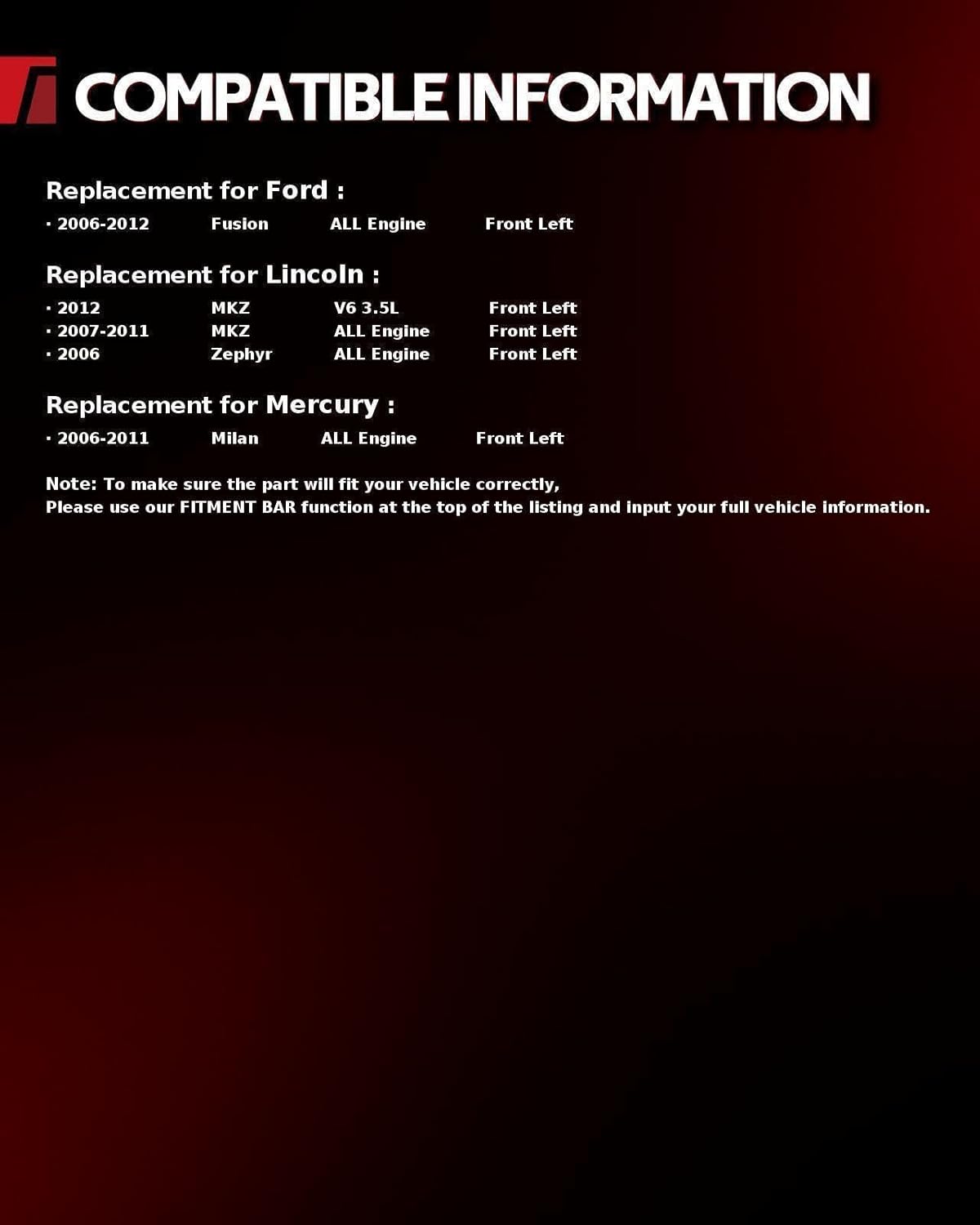 COMPATIBLE INFORMATION

Replacement for Ford :

· 2006-2012 Fusion ALL Engine Front Left

Replacement for Lincoln :

· 2012 MKZ V6 3.5L Front Left
· 2007-2011 MKZ ALL Engine Front Left
· 2006 Zephyr ALL Engine Front Left

Replacement for Mercury :

· 2006-2011 Milan ALL Engine Front Left

Note: To make sure the part will fit your vehicle correctly,
Please use our FITMENT BAR function at the top of the listing and input your full vehicle information.